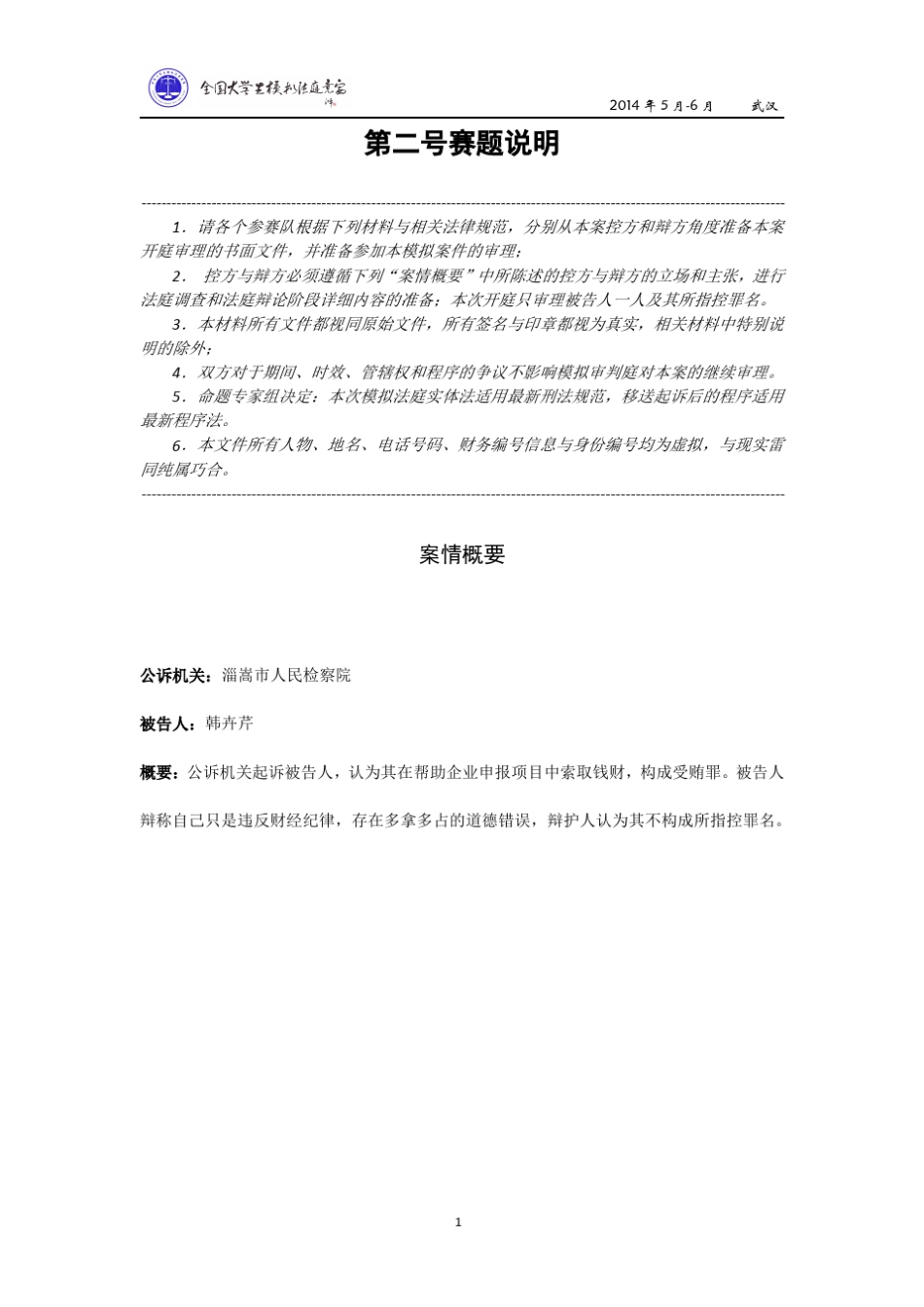 全国大学生模拟法庭竞赛

2014 年 5 月-6 月　　武汉

第二号赛题说明

1．请各个参赛队根据下列材料与相关法律规范，分别从本案控方和辩方角度准备本案开庭审理的书面文件，并准备参加本模拟案件的审理；

2． 控方与辩方必须遵循下列“案情概要”中所陈述的控方与辩方的立场和主张，进行法庭调查和法庭辩论阶段详细内容的准备；本次开庭只审理被告人一人及其所指控罪名。

3．本材料所有文件都视同原始文件，所有签名与印章都视为真实，相关材料中特别说明的除外；

4．双方对于期间、时效、管辖权和程序的争议不影响模拟审判庭对本案的继续审理。

5．命题专家组决定：本次模拟法庭实体法适用最新刑法规范，移送起诉后的程序适用最新程序法。

6．本文件所有人物、地名、电话号码、财务编号信息与身份编号均为虚拟，与现实雷同纯属巧合。

案情概要

公诉机关：淄嵩市人民检察院

被告人：韩卉芹

概要：公诉机关起诉被告人，认为其在帮助企业申报项目中索取钱财，构成受贿罪。被告人辩称自己只是违反财经纪律，存在多拿多占的道德错误，辩护人认为其不构成所指控罪名。

1